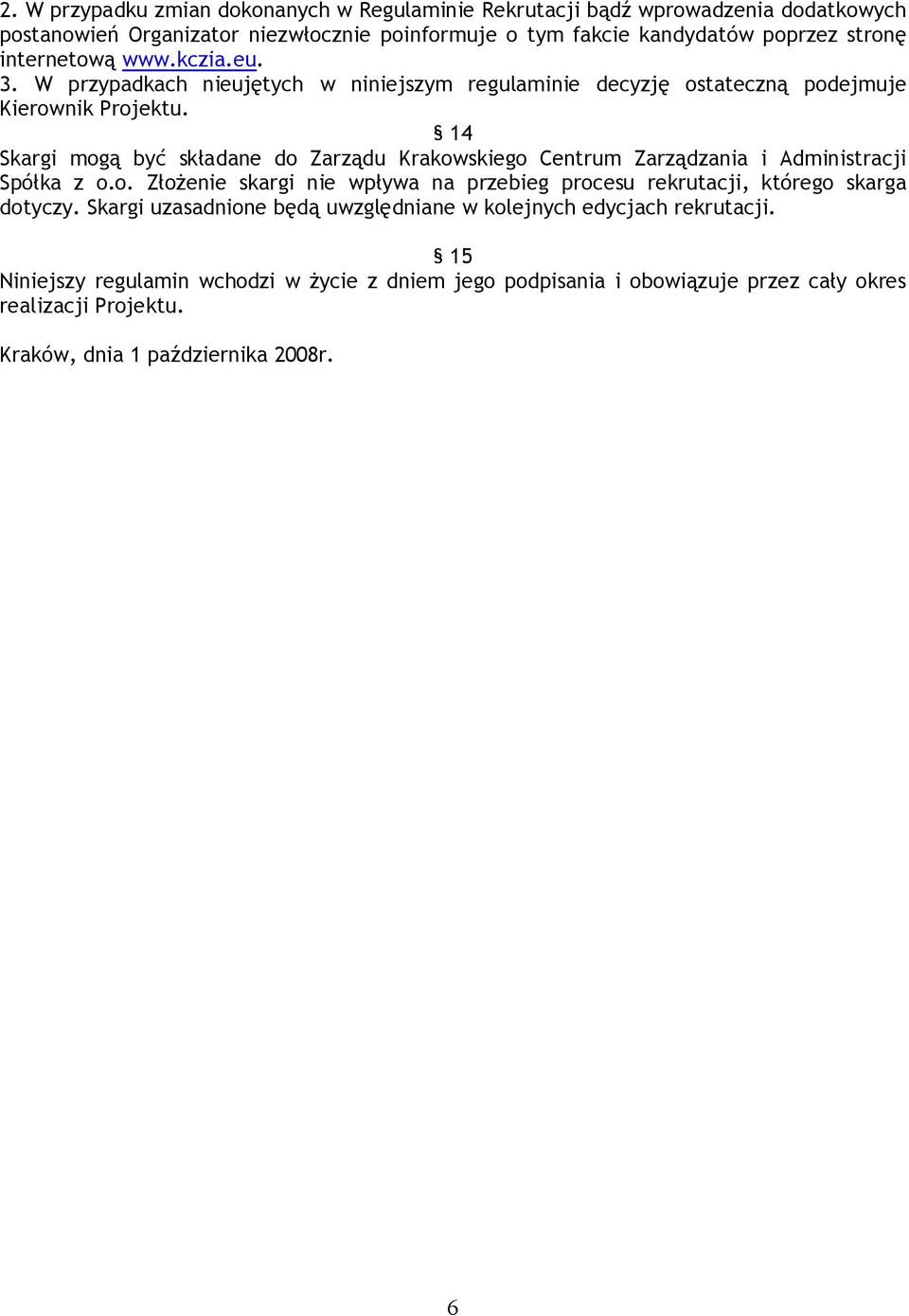 2. W przypadku zmian dokonanych w Regulaminie Rekrutacji bądź wprowadzenia dodatkowych postanowień Organizator niezwłocznie poinformuje o tym fakcie kandydatów poprzez stronę internetową www.kczia.eu.
3. W przypadkach nieujętych w niniejszym regulaminie decyzję ostateczną podejmuje Kierownik Projektu.

§ 14
Skargi mogą być składane do Zarządu Krakowskiego Centrum Zarządzania i Administracji Spółka z o.o. Złożenie skargi nie wpływa na przebieg procesu rekrutacji, którego skarga dotyczy. Skargi uzasadnione będą uwzględniane w kolejnych edycjach rekrutacji.

§ 15
Niniejszy regulamin wchodzi w życie z dniem jego podpisania i obowiązuje przez cały okres realizacji Projektu.

Kraków, dnia 1 października 2008r.

6